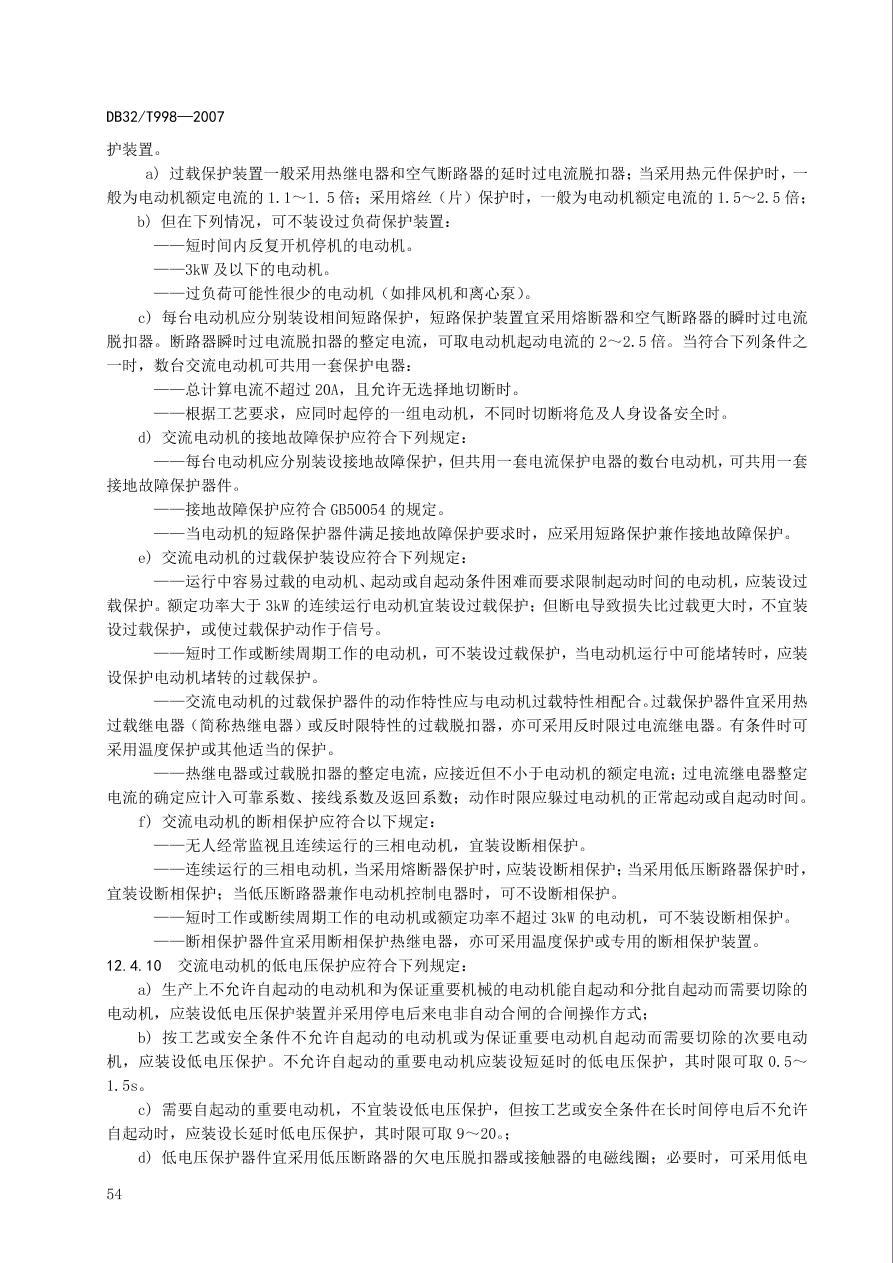 DB32/T998—2007

护装置。

a) 过载保护装置一般采用热继电器和空气断路器的延时过电流脱扣器；当采用热元件保护时，一般为电动机额定电流的1.1～1.5倍；采用熔丝（片）保护时，一般为电动机额定电流的1.5～2.5倍；

b) 但在下列情况，可不装设过负荷保护装置：

——短时间内反复开机停机的电动机。

——3kW及以下的电动机。

——过负荷可能性很少的电动机（如排风机和离心泵）。

c) 每台电动机应分别装设相间短路保护，短路保护装置宜采用熔断器和空气断路器的瞬时过电流脱扣器。断路器瞬时过电流脱扣器的整定电流，可取电动机起动电流的2～2.5倍。当符合下列条件之一时，数台交流电动机可共用一套保护电器：

——总计算电流不超过20A，且允许无选择地切断时。

——根据工艺要求，应同时起停的一组电动机，不同时切断将危及人身设备安全时。

d) 交流电动机的接地故障保护应符合下列规定：

——每台电动机应分别装设接地故障保护，但共用一套电流保护电器的数台电动机，可共用一套接地故障保护器件。

——接地故障保护应符合GB50054的规定。

——当电动机的短路保护器件满足接地故障保护要求时，应采用短路保护兼作接地故障保护。

e) 交流电动机的过载保护装设应符合下列规定：

——运行中容易过载的电动机、起动或自起动条件困难而要求限制起动时间的电动机，应装设过载保护。额定功率大于3kW的连续运行电动机宜装设过载保护；但断电导致损失比过载更大时，不宜装设过载保护，或使过载保护动作于信号。

——短时工作或断续周期工作的电动机，可不装设过载保护，当电动机运行中可能堵转时，应装设保护电动机堵转的过载保护。

——交流电动机的过载保护器件的动作特性应与电动机过载特性相配合。过载保护器件宜采用热过载继电器（简称热继电器）或反时限特性的过载脱扣器，亦可采用反时限过电流继电器。有条件时可采用温度保护或其他适当的保护。

——热继电器或过载脱扣器的整定电流，应接近但不小于电动机的额定电流；过电流继电器整定电流的确定应计入可靠系数、接线系数及返回系数；动作时限应躲过电动机的正常起动或自起动时间。

f) 交流电动机的断相保护应符合以下规定：

——无人经常监视且连续运行的三相电动机，宜装设断相保护。

——连续运行的三相电动机，当采用熔断器保护时，应装设断相保护；当采用低压断路器保护时，宜装设断相保护；当低压断路器兼作电动机控制电器时，可不设断相保护。

——短时工作或断续周期工作的电动机或额定功率不超过3kW的电动机，可不装设断相保护。

——断相保护器件宜采用断相保护热继电器，亦可采用温度保护或专用的断相保护装置。

12.4.10 交流电动机的低电压保护应符合下列规定：

a) 生产上不允许自起动的电动机和为保证重要机械的电动机能自起动和分批自起动而需要切除的电动机，应装设低电压保护装置并采用停电后来电非自动合闸的合闸操作方式；

b) 按工艺或安全条件不允许自起动的电动机或为保证重要电动机自起动而需要切除的次要电动机，应装设低电压保护。不允许自起动的重要电动机应装设短延时的低电压保护，其时限可取0.5～1.5s。

c) 需要自起动的重要电动机，不宜装设低电压保护，但按工艺或安全条件在长时间停电后不允许自起动时，应装设长延时低电压保护，其时限可取9～20。；

d) 低电压保护器件宜采用低压断路器的欠电压脱扣器或接触器的电磁线圈；必要时，可采用低电

54